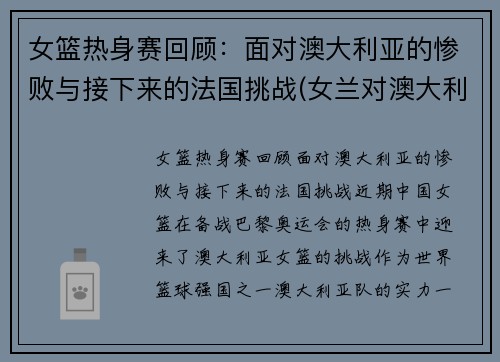 女篮热身赛回顾：面对澳大利亚的惨败与接下来的法国挑战(女兰对澳大利

女篮热身赛回顾面对澳大利亚的惨败与接下来的法国挑战近期中国女篮在备战巴黎奥运会的热身赛中迎来了澳大利亚女篮的挑战作为世界篮球强国之一澳大利亚队的实力一